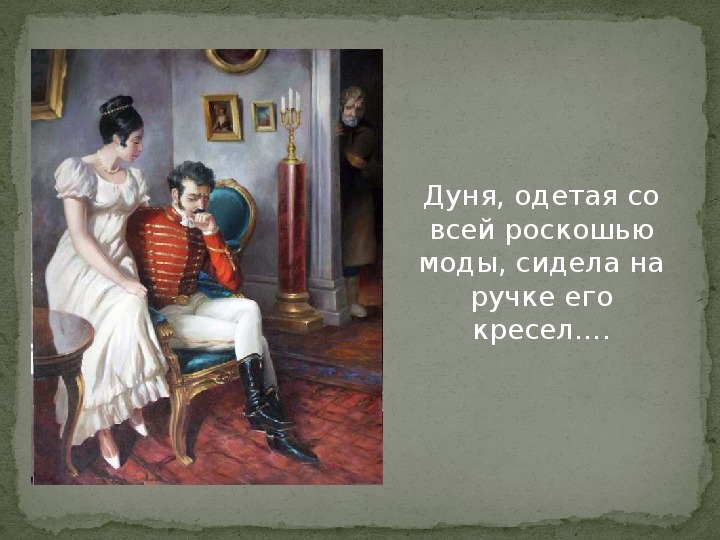 Дуня, одетая со всей роскошью моды, сидела на ручке его кресел....